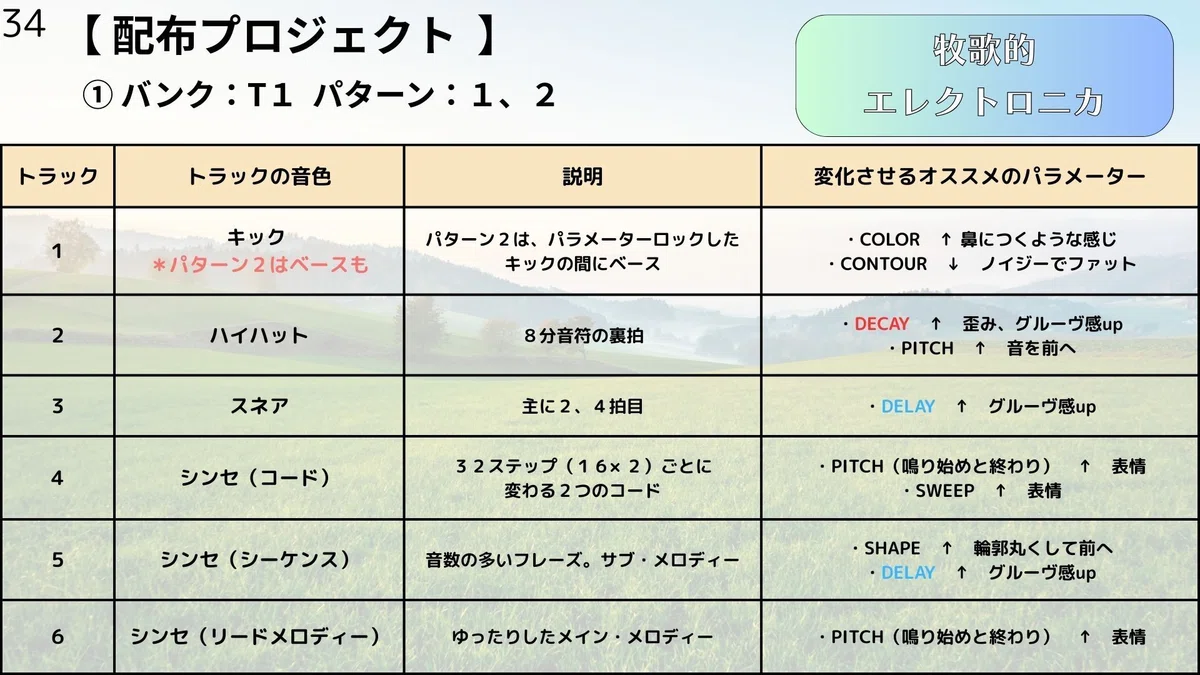 34

【配布プロジェクト】

① バンク：T1 パターン：1、2

牧歌的
エレクトロニカ

| トラック | トラックの音色 | 説明 | 変化させるオススメのパラメーター |
|---|---|---|---|
| 1 | キック ＊パターン２はベースも | パターン２は、パラメーターロックしたキックの間にベース | ・COLOR ↑ 鼻につくような感じ ・CONTOUR ↓ ノイジーでファット |
| 2 | ハイハット | ８分音符の裏拍 | ・DECAY ↑ 歪み、グルーヴ感up ・PITCH ↑ 音を前へ |
| 3 | スネア | 主に２、４拍目 | ・DELAY ↑ グルーヴ感up |
| 4 | シンセ（コード） | ３２ステップ（１６×２）ごとに変わる２つのコード | ・PITCH（鳴り始めと終わり） ↑ 表情 ・SWEEP ↑ 表情 |
| 5 | シンセ（シーケンス） | 音数の多いフレーズ。サブ・メロディー | ・SHAPE ↑ 輪郭丸くして前へ ・DELAY ↑ グルーヴ感up |
| 6 | シンセ（リードメロディー） | ゆったりしたメイン・メロディー | ・PITCH（鳴り始めと終わり） ↑ 表情 |